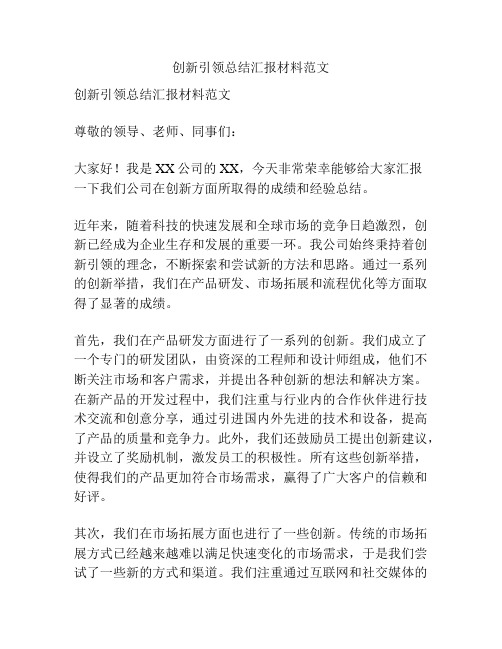 创新引领总结汇报材料范文

创新引领总结汇报材料范文

尊敬的领导、老师、同事们：

大家好！我是XX公司的XX，今天非常荣幸能够给大家汇报一下我们公司在创新方面所取得的成绩和经验总结。

近年来，随着科技的快速发展和全球市场的竞争日趋激烈，创新已经成为企业生存和发展的重要一环。我公司始终秉持着创新引领的理念，不断探索和尝试新的方法和思路。通过一系列的创新举措，我们在产品研发、市场拓展和流程优化等方面取得了显著的成绩。

首先，我们在产品研发方面进行了一系列的创新。我们成立了一个专门的研发团队，由资深的工程师和设计师组成，他们不断关注市场和客户需求，并提出各种创新的想法和解决方案。在新产品的开发过程中，我们注重与行业内的合作伙伴进行技术交流和创意分享，通过引进国内外先进的技术和设备，提高了产品的质量和竞争力。此外，我们还鼓励员工提出创新建议，并设立了奖励机制，激发员工的积极性。所有这些创新举措，使得我们的产品更加符合市场需求，赢得了广大客户的信赖和好评。

其次，我们在市场拓展方面也进行了一些创新。传统的市场拓展方式已经越来越难以满足快速变化的市场需求，于是我们尝试了一些新的方式和渠道。我们注重通过互联网和社交媒体的